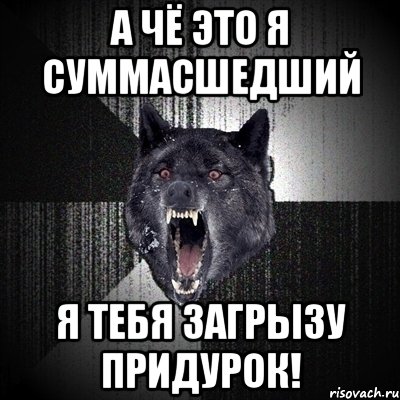 А ЧЁ ЭТО Я СУММАСШЕДШИЙ

Я ТЕБЯ ЗАГРЫЗУ ПРИДУРОК!

risovach.ru